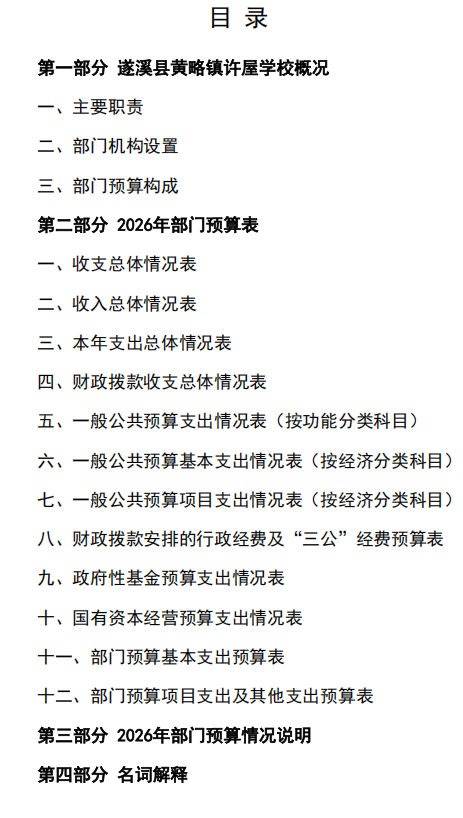 目 录

第一部分 遂溪县黄略镇许屋学校概况

一、主要职责

二、部门机构设置

三、部门预算构成

第二部分 2026年部门预算表

一、收支总体情况表

二、收入总体情况表

三、本年支出总体情况表

四、财政拨款收支总体情况表

五、一般公共预算支出情况表（按功能分类科目）

六、一般公共预算基本支出情况表（按经济分类科目）

七、一般公共预算项目支出情况表（按经济分类科目）

八、财政拨款安排的行政经费及“三公”经费预算表

九、政府性基金预算支出情况表

十、国有资本经营预算支出情况表

十一、部门预算基本支出预算表

十二、部门预算项目支出及其他支出预算表

第三部分 2026年部门预算情况说明

第四部分 名词解释